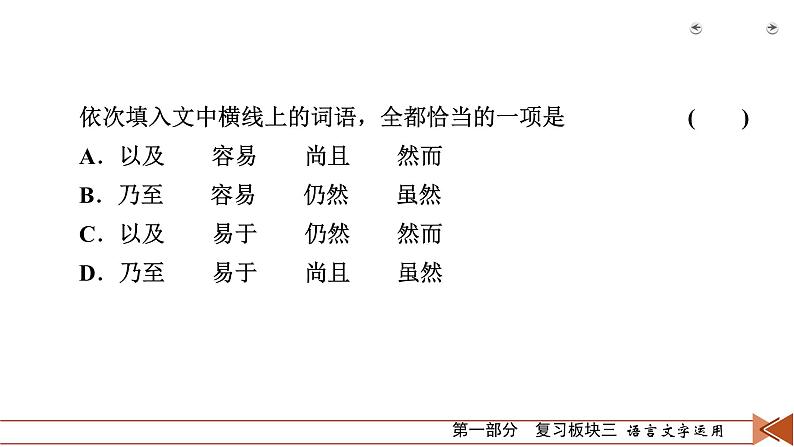 依次填入文中横线上的词语，全都恰当的一项是　(　　)

A．以及　容易　尚且　然而

B．乃至　容易　仍然　虽然

C．以及　易于　仍然　然而

D．乃至　易于　尚且　虽然

第一部分　复习板块三　语言文字运用